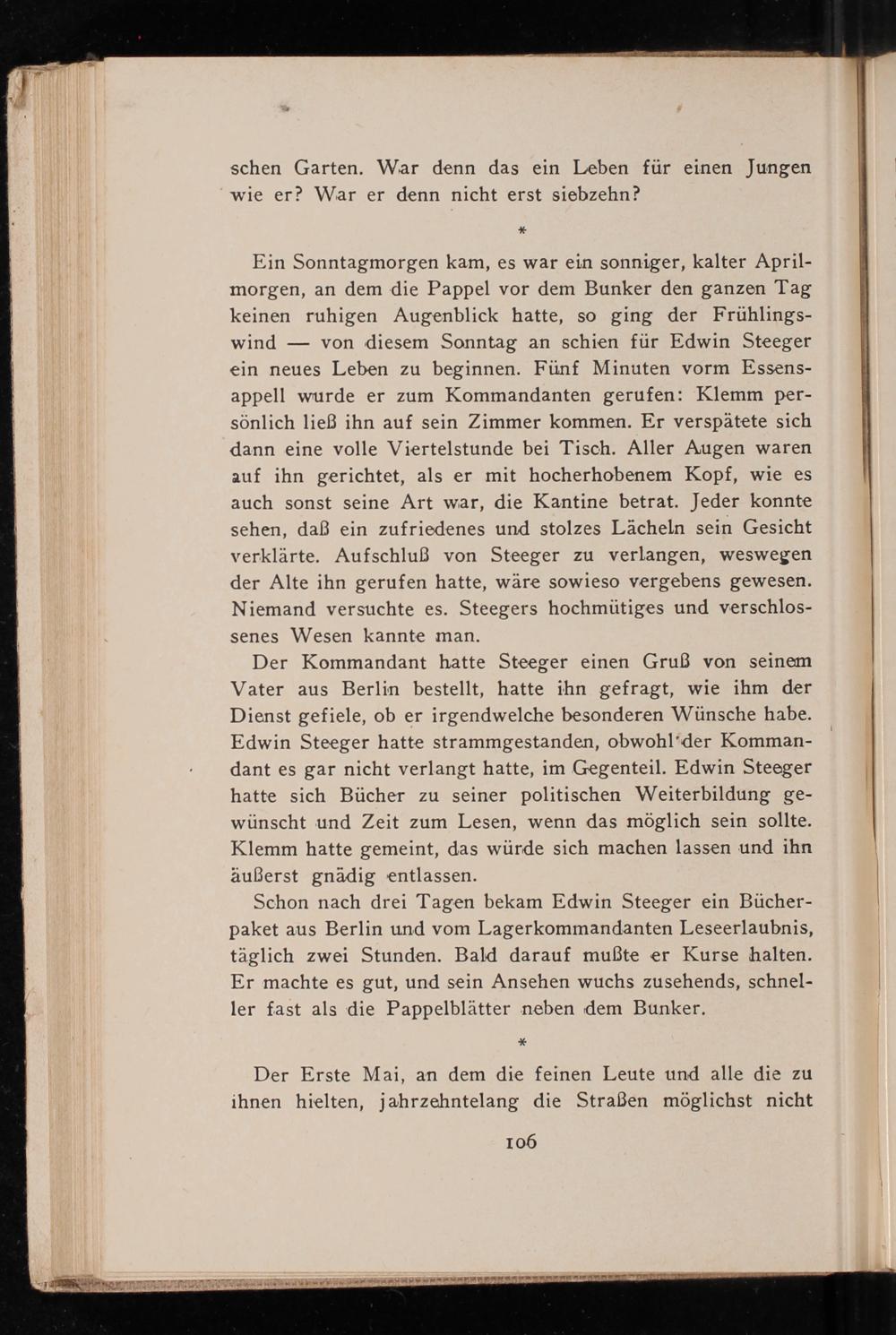 schen Garten. War denn das ein Leben für einen Jungen wie er? War er denn nicht erst siebzehn?

*

Ein Sonntagmorgen kam, es war ein sonniger, kalter Aprilmorgen, an dem die Pappel vor dem Bunker den ganzen Tag keinen ruhigen Augenblick hatte, so ging der Frühlingswind — von diesem Sonntag an schien für Edwin Steeger ein neues Leben zu beginnen. Fünf Minuten vorm Essensappell wurde er zum Kommandanten gerufen: Klemm persönlich ließ ihn auf sein Zimmer kommen. Er verspätete sich dann eine volle Viertelstunde bei Tisch. Aller Augen waren auf ihn gerichtet, als er mit hocherhobenem Kopf, wie es auch sonst seine Art war, die Kantine betrat. Jeder konnte sehen, daß ein zufriedenes und stolzes Lächeln sein Gesicht verklärte. Aufschluß von Steeger zu verlangen, weswegen der Alte ihn gerufen hatte, wäre sowieso vergebens gewesen. Niemand versuchte es. Steegers hochmütiges und verschlossenes Wesen kannte man.

Der Kommandant hatte Steeger einen Gruß von seinem Vater aus Berlin bestellt, hatte ihn gefragt, wie ihm der Dienst gefiele, ob er irgendwelche besonderen Wünsche habe. Edwin Steeger hatte strammgestanden, obwohl der Kommandant es gar nicht verlangt hatte, im Gegenteil. Edwin Steeger hatte sich Bücher zu seiner politischen Weiterbildung gewünscht und Zeit zum Lesen, wenn das möglich sein sollte. Klemm hatte gemeint, das würde sich machen lassen und ihn äußerst gnädig entlassen.

Schon nach drei Tagen bekam Edwin Steeger ein Bücherpaket aus Berlin und vom Lagerkommandanten Leseerlaubnis, täglich zwei Stunden. Bald darauf mußte er Kurse halten. Er machte es gut, und sein Ansehen wuchs zusehends, schneller fast als die Pappelblätter neben dem Bunker.

*

Der Erste Mai, an dem die feinen Leute und alle die zu ihnen hielten, jahrzehntelang die Straßen möglichst nicht

106